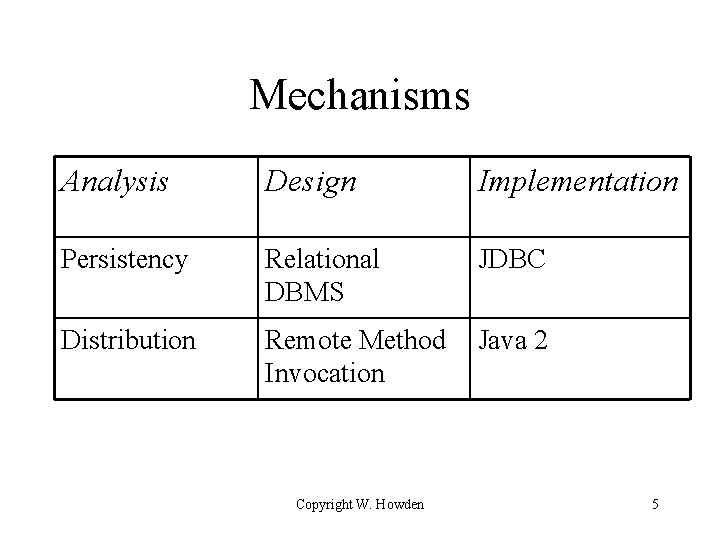 Mechanisms

| Analysis | Design | Implementation |
|---|---|---|
| Persistency | Relational DBMS | JDBC |
| Distribution | Remote Method Invocation | Java 2 |

Copyright W. Howden

5